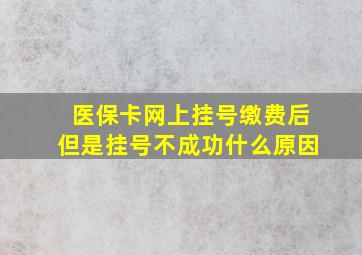 医保卡网上挂号缴费后
但是挂号不成功什么原因